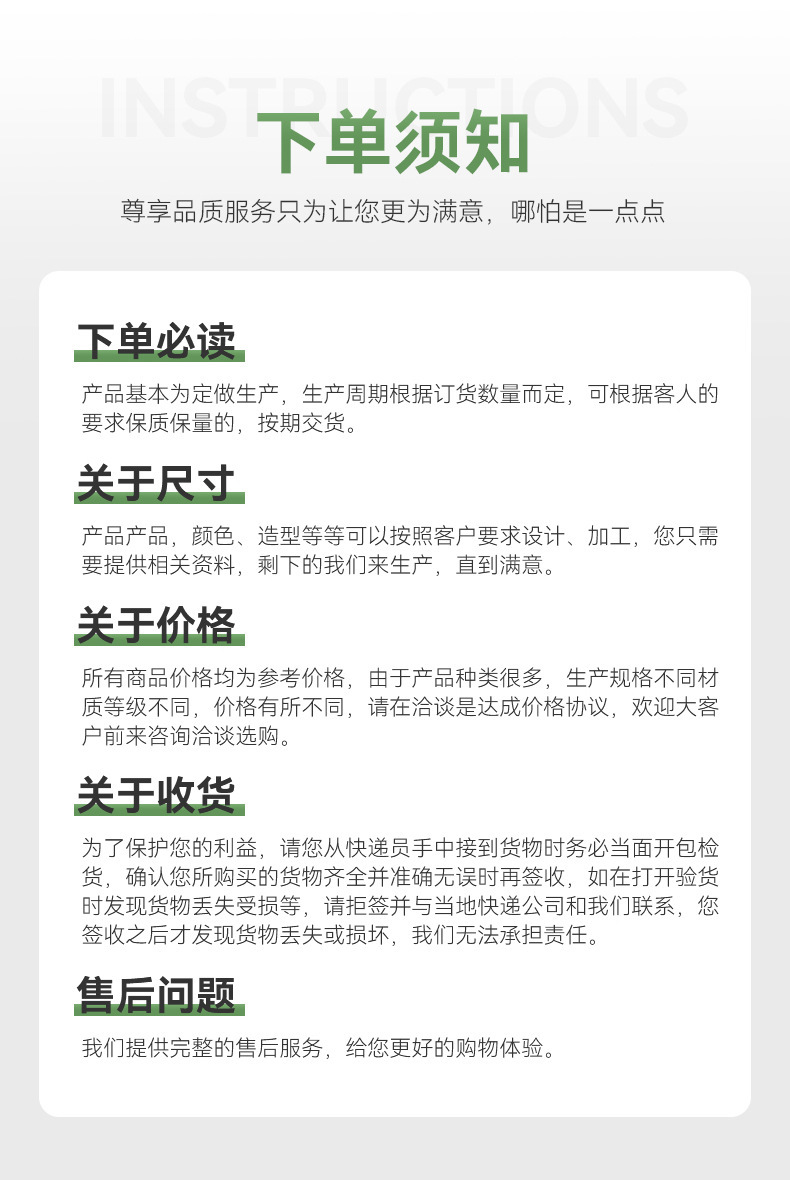 INSTRUCTIONS

下单须知

尊享品质服务只为让您更为满意，哪怕是一点点

下单必读

产品基本为定做生产，生产周期根据订货数量而定，可根据客人的要求保质保量的，按期交货。

关于尺寸

产品产品，颜色、造型等等可以按照客户要求设计、加工，您只需要提供相关资料，剩下的我们来生产，直到满意。

关于价格

所有商品价格均为参考价格，由于产品种类很多，生产规格不同材质等级不同，价格有所不同，请在洽谈是达成价格协议，欢迎大客户前来咨询洽谈选购。

关于收货

为了保护您的利益，请您从快递员手中接到货物时务必当面开包检货，确认您所购买的货物齐全并准确无误时再签收，如在打开验货时发现货物丢失受损等，请拒签并与当地快递公司和我们联系，您签收之后才发现货物丢失或损坏，我们无法承担责任。

售后问题

我们提供完整的售后服务，给您更好的购物体验。